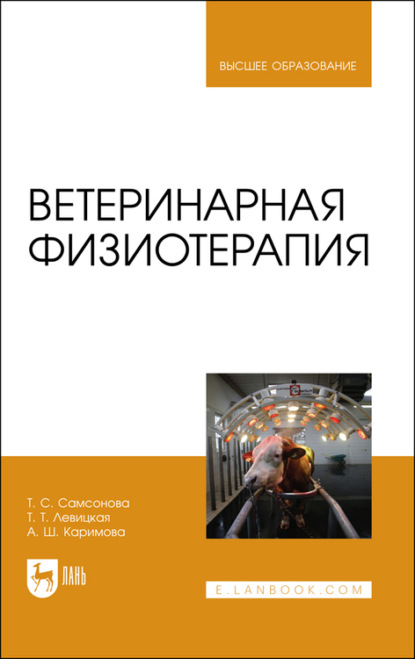 ВЫСШЕЕ ОБРАЗОВАНИЕ

ВЕТЕРИНАРНАЯ ФИЗИОТЕРАПИЯ

Т. С. Самсонова
Т. Т. Левицкая
А. Ш. Каримова

ЛАНЬ

E.LANBOOK.COM